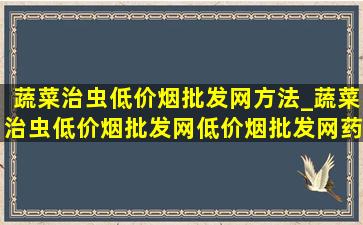 蔬菜治虫低价烟批发网方法_蔬菜治虫低价烟批发网低价烟批发网药